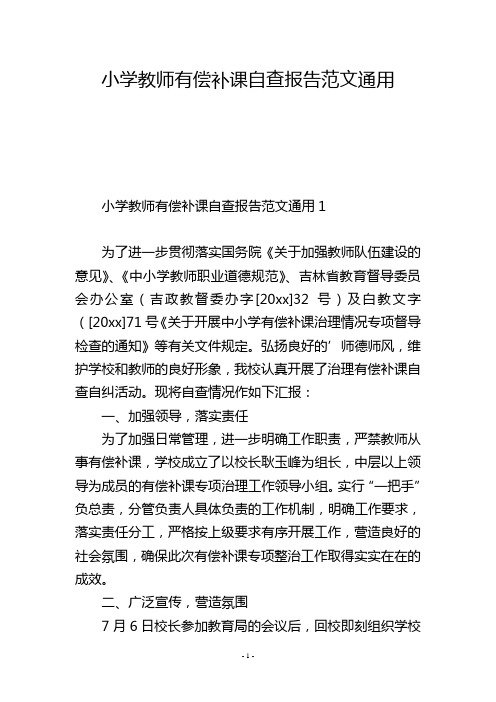 小学教师有偿补课自查报告范文通用

小学教师有偿补课自查报告范文通用 1

为了进一步贯彻落实国务院《关于加强教师队伍建设的意见》、《中小学教师职业道德规范》、吉林省教育督导委员会办公室（吉政教督委办字[20xx]32 号）及白教文字（[20xx]71 号《关于开展中小学有偿补课治理情况专项督导检查的通知》等有关文件规定。弘扬良好的’师德师风，维护学校和教师的良好形象，我校认真开展了治理有偿补课自查自纠活动。现将自查情况作如下汇报：

一、加强领导，落实责任

为了加强日常管理，进一步明确工作职责，严禁教师从事有偿补课，学校成立了以校长耿玉峰为组长，中层以上领导为成员的有偿补课专项治理工作领导小组。实行“一把手”负总责，分管负责人具体负责的工作机制，明确工作要求，落实责任分工，严格按上级要求有序开展工作，营造良好的社会氛围，确保此次有偿补课专项整治工作取得实实在在的成效。

二、广泛宣传，营造氛围

7 月 6 日校长参加教育局的会议后，回校即刻组织学校

- 1 -